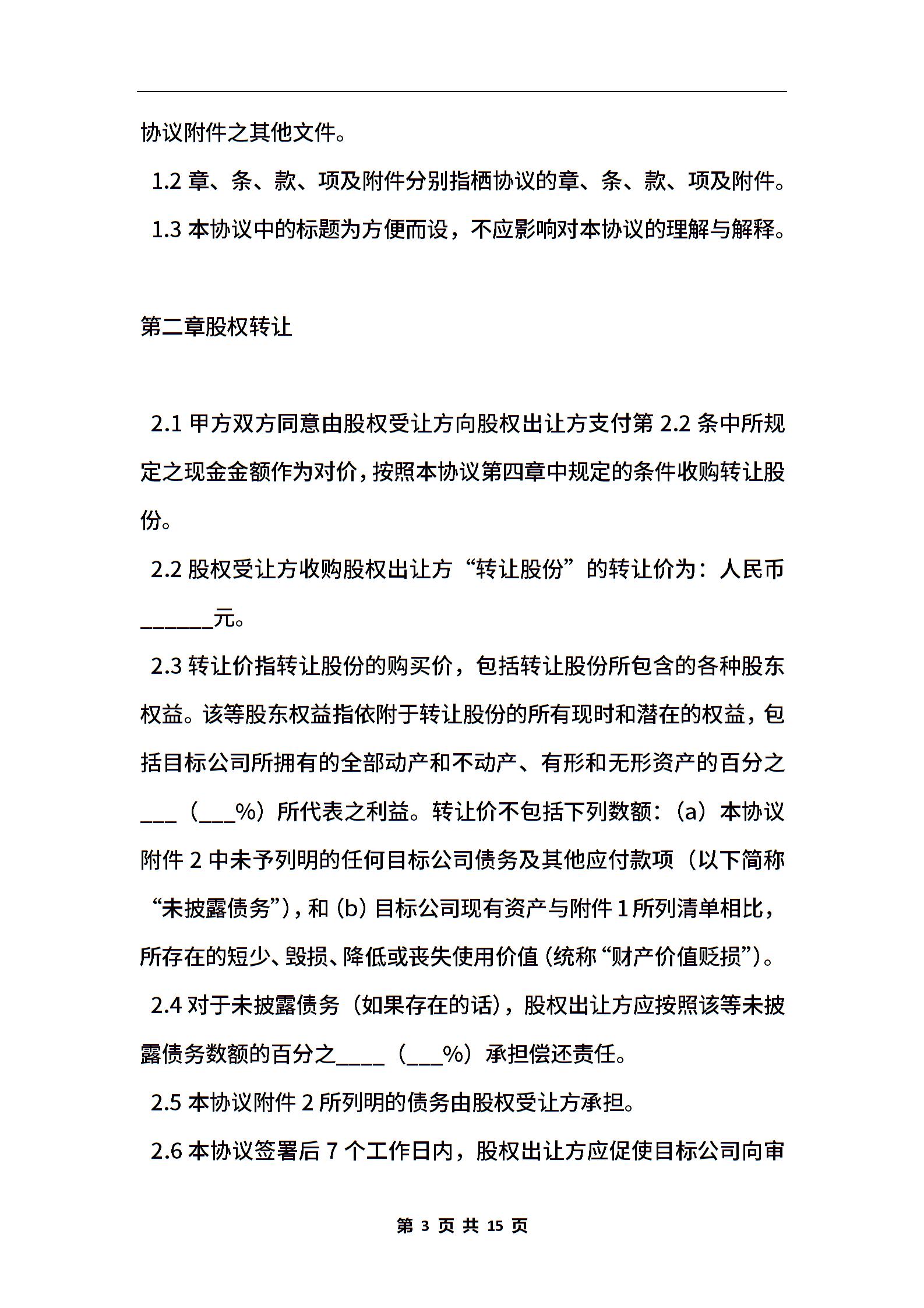 协议附件之其他文件。

1.2 章、条、款、项及附件分别指栖协议的章、条、款、项及附件。

1.3 本协议中的标题为方便而设，不应影响对本协议的理解与解释。

第二章股权转让

2.1 甲方双方同意由股权受让方向股权出让方支付第 2.2 条中所规定之现金金额作为对价，按照本协议第四章中规定的条件收购转让股份。

2.2 股权受让方收购股权出让方“转让股份”的转让价为：人民币_______元。

2.3 转让价指转让股份的购买价，包括转让股份所包含的各种股东权益。该等股东权益指依附于转让股份的所有现时和潜在的权益，包括目标公司所拥有的全部动产和不动产、有形和无形资产的百分之___（___%）所代表之利益。转让价不包括下列数额：(a）本协议附件 2 中未予列明的任何目标公司债务及其他应付款项（以下简称“未披露债务”)，和（b）目标公司现有资产与附件 1 所列清单相比，所存在的短少、毁损、降低或丧失使用价值（统称“财产价值贬损”)。

2.4 对于未披露债务（如果存在的话），股权出让方应按照该等未披露债务数额的百分之_____（___%）承担偿还责任。

2.5 本协议附件 2 所列明的债务由股权受让方承担。

2.6 本协议签署后 7 个工作日内，股权出让方应促使目标公司向审

第 3 页 共 15 页